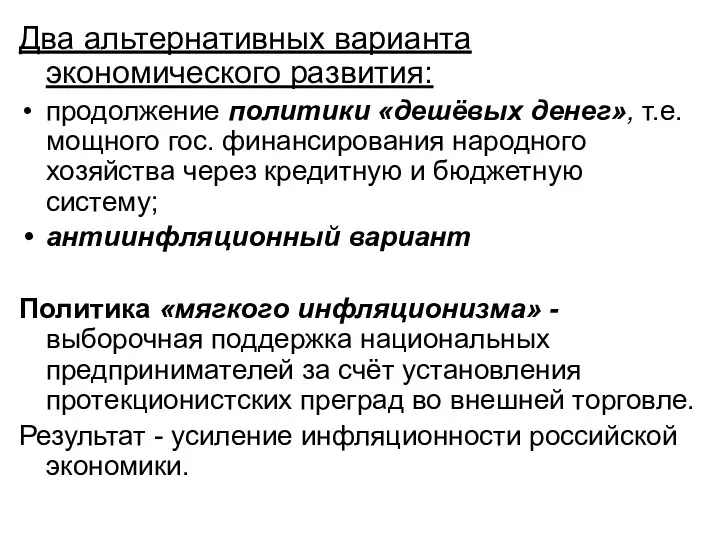 Два альтернативных варианта экономического развития:

• продолжение политики «дешёвых денег», т.е. мощного гос. финансирования народного хозяйства через кредитную и бюджетную систему;
• антиинфляционный вариант

Политика «мягкого инфляционизма» - выборочная поддержка национальных предпринимателей за счёт установления протекционистских преград во внешней торговле.

Результат - усиление инфляционности российской экономики.